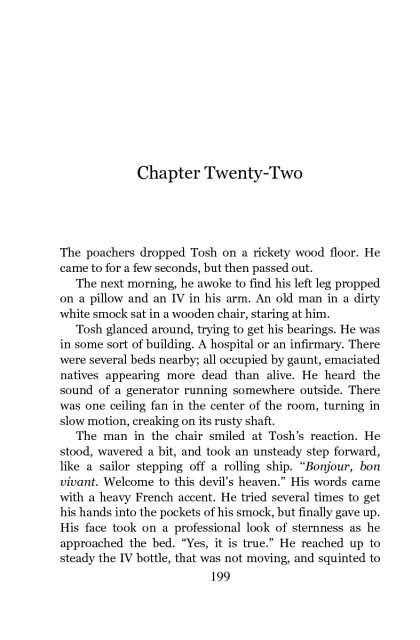 Chapter Twenty-Two

The poachers dropped Tosh on a rickety wood floor. He came to for a few seconds, but then passed out.

The next morning, he awoke to find his left leg propped on a pillow and an IV in his arm. An old man in a dirty white smock sat in a wooden chair, staring at him.

Tosh glanced around, trying to get his bearings. He was in some sort of building. A hospital or an infirmary. There were several beds nearby; all occupied by gaunt, emaciated natives appearing more dead than alive. He heard the sound of a generator running somewhere outside. There was one ceiling fan in the center of the room, turning in slow motion, creaking on its rusty shaft.

The man in the chair smiled at Tosh's reaction. He stood, wavered a bit, and took an unsteady step forward, like a sailor stepping off a rolling ship. "Bonjour, bon vivant. Welcome to this devil's heaven." His words came with a heavy French accent. He tried several times to get his hands into the pockets of his smock, but finally gave up. His face took on a professional look of sternness as he approached the bed. "Yes, it is true." He reached up to steady the IV bottle, that was not moving, and squinted to

199